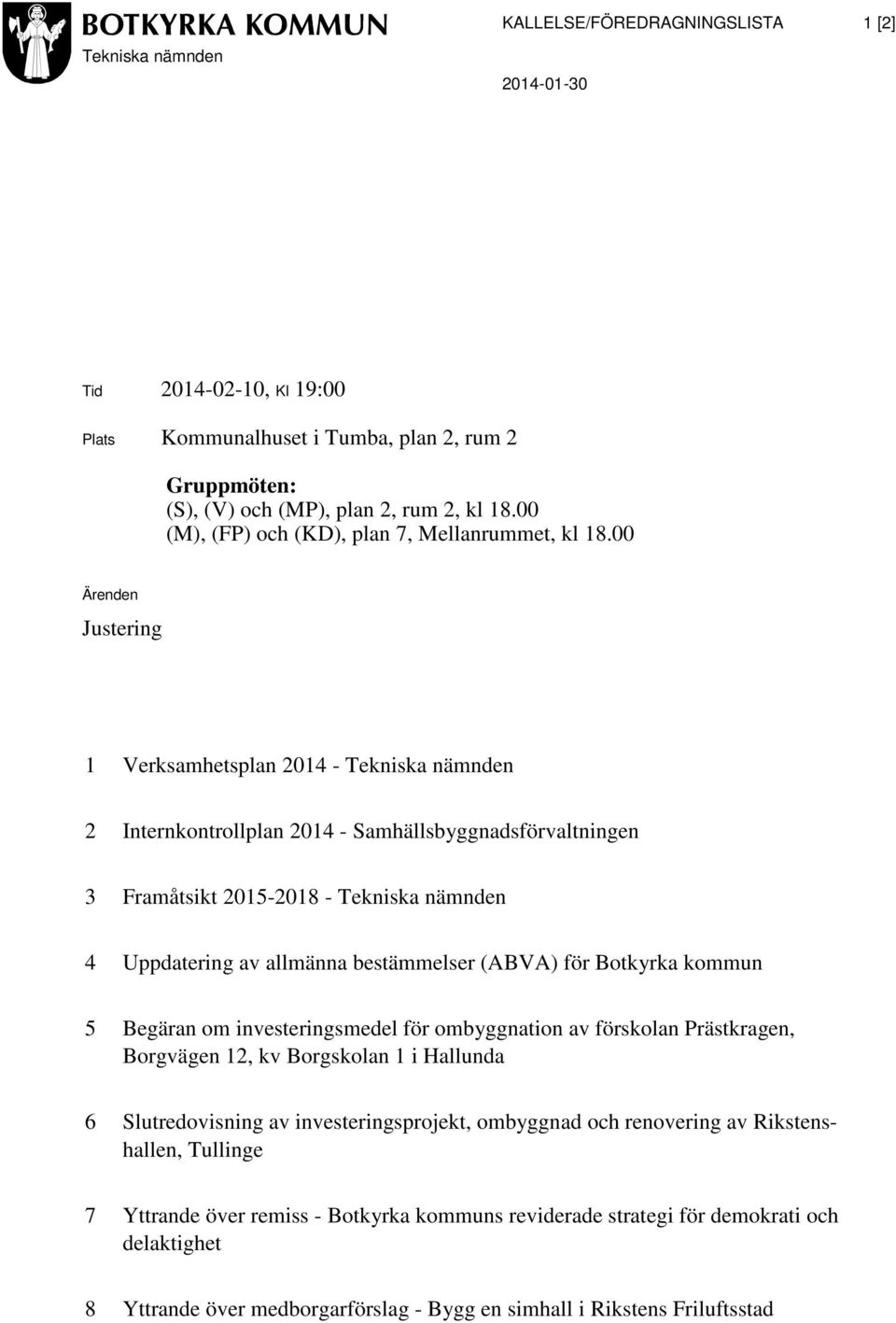 BOTKYRKA KOMMUN
Tekniska nämnden

KALLELSE/FÖREDRAGNINGSLISTA 1 [2]

2014-01-30

Tid 2014-02-10, Kl 19:00

Plats Kommunalhuset i Tumba, plan 2, rum 2

Gruppmöten:
(S), (V) och (MP), plan 2, rum 2, kl 18.00
(M), (FP) och (KD), plan 7, Mellanrummet, kl 18.00

Ärenden

Justering

1 Verksamhetsplan 2014 - Tekniska nämnden

2 Internkontrollplan 2014 - Samhällsbyggnadsförvaltningen

3 Framåtsikt 2015-2018 - Tekniska nämnden

4 Uppdatering av allmänna bestämmelser (ABVA) för Botkyrka kommun

5 Begäran om investeringsmedel för ombyggnation av förskolan Prästkragen, Borgvägen 12, kv Borgskolan 1 i Hallunda

6 Slutredovisning av investeringsprojekt, ombyggnad och renovering av Rikstenshallen, Tullinge

7 Yttrande över remiss - Botkyrka kommuns reviderade strategi för demokrati och delaktighet

8 Yttrande över medborgarförslag - Bygg en simhall i Rikstens Friluftsstad